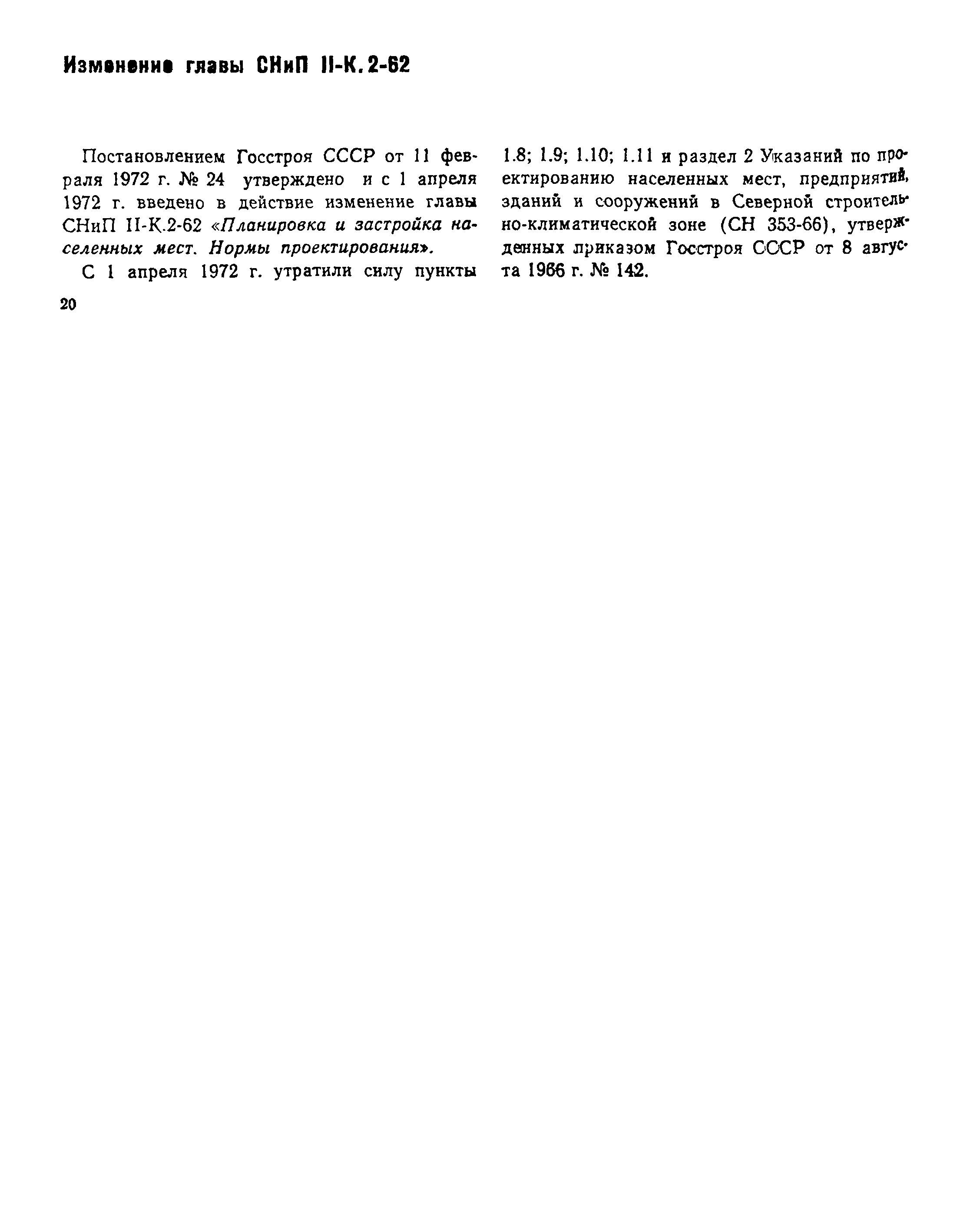 Изменение главы СНиП II-К.2-62

Постановлением Госстроя СССР от 11 февраля 1972 г. № 24 утверждено и с 1 апреля 1972 г. введено в действие изменение главы СНиП II-К.2-62 «Планировка и застройка населенных мест. Нормы проектирования».

С 1 апреля 1972 г. утратили силу пункты 1.8; 1.9; 1.10; 1.11 и раздел 2 Указаний по проектированию населенных мест, предприятий, зданий и сооружений в Северной строительно-климатической зоне (СН 353-66), утвержденных приказом Госстроя СССР от 8 августа 1966 г. № 142.

20